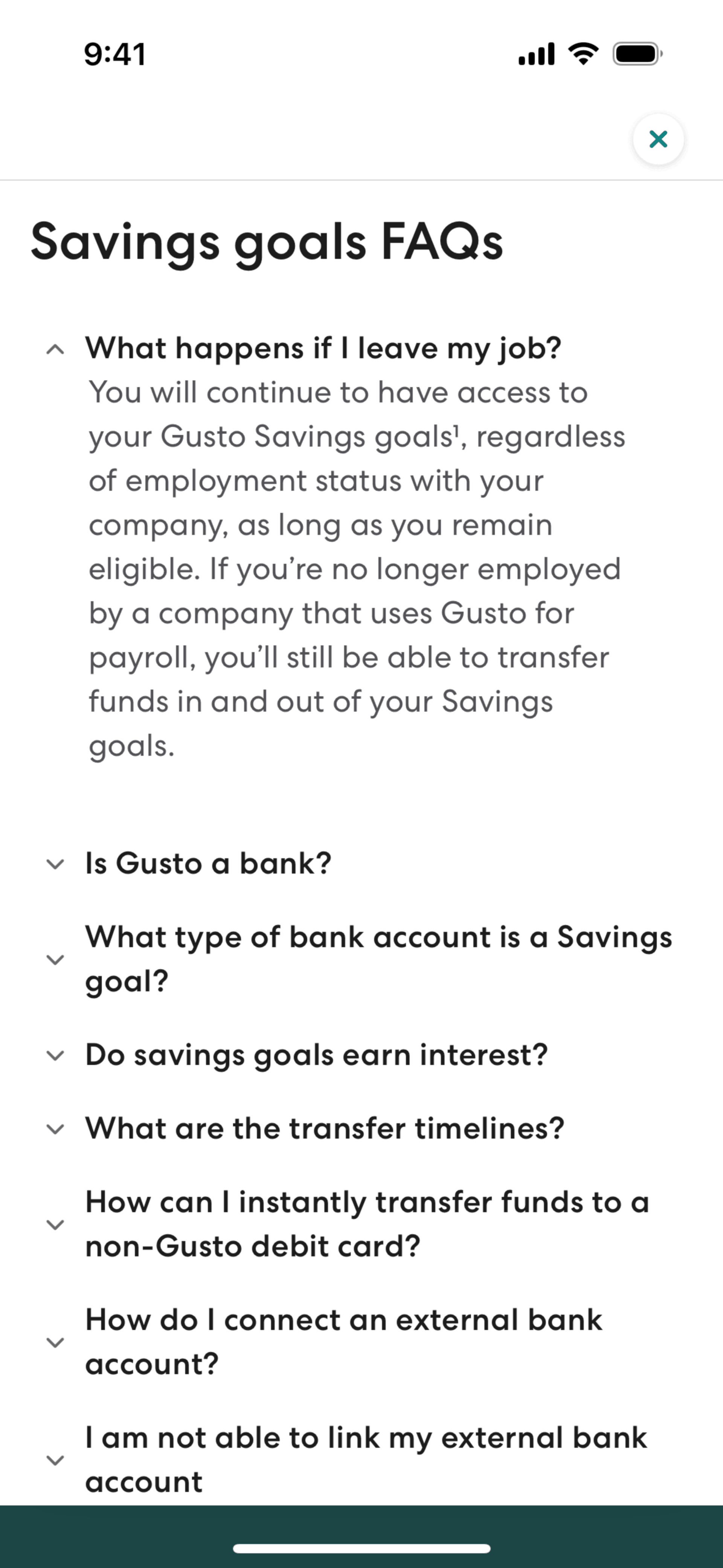 9:41

Savings goals FAQs

What happens if I leave my job?
You will continue to have access to your Gusto Savings goals$^1$, regardless of employment status with your company, as long as you remain eligible. If you're no longer employed by a company that uses Gusto for payroll, you'll still be able to transfer funds in and out of your Savings goals.

Is Gusto a bank?

What type of bank account is a Savings goal?

Do savings goals earn interest?

What are the transfer timelines?

How can I instantly transfer funds to a non-Gusto debit card?

How do I connect an external bank account?

I am not able to link my external bank account